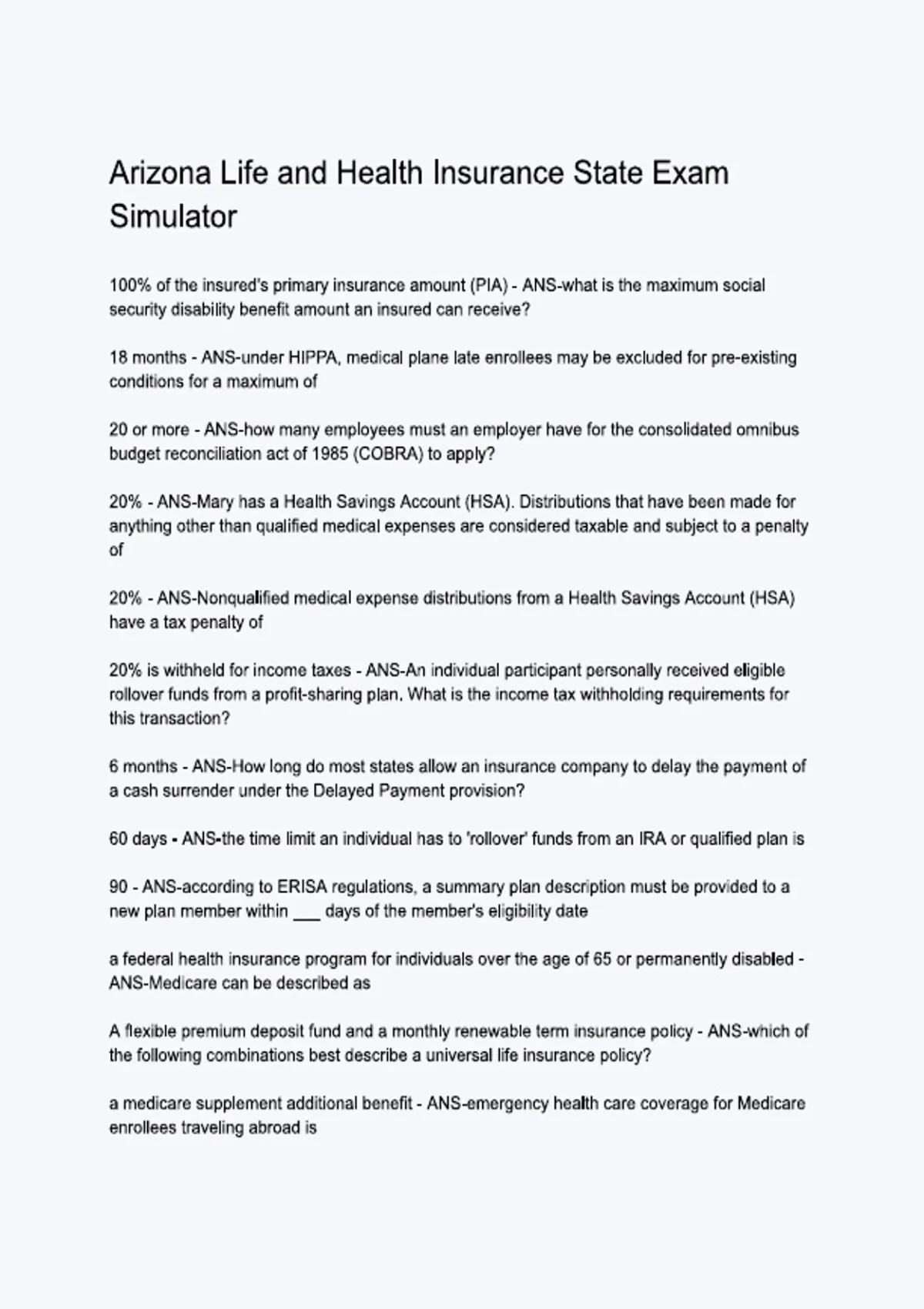 Arizona Life and Health Insurance State Exam Simulator

100% of the insured's primary insurance amount (PIA) - ANS-what is the maximum social security disability benefit amount an insured can receive?

18 months - ANS-under HIPPA, medical plane late enrollees may be excluded for pre-existing conditions for a maximum of

20 or more - ANS-how many employees must an employer have for the consolidated omnibus budget reconciliation act of 1985 (COBRA) to apply?

20% - ANS-Mary has a Health Savings Account (HSA). Distributions that have been made for anything other than qualified medical expenses are considered taxable and subject to a penalty of

20% - ANS-Nonqualified medical expense distributions from a Health Savings Account (HSA) have a tax penalty of

20% is withheld for income taxes - ANS-An individual participant personally received eligible rollover funds from a profit-sharing plan. What is the income tax withholding requirements for this transaction?

6 months - ANS-How long do most states allow an insurance company to delay the payment of a cash surrender under the Delayed Payment provision?

60 days - ANS-the time limit an individual has to 'rollover' funds from an IRA or qualified plan is

90 - ANS-according to ERISA regulations, a summary plan description must be provided to a new plan member within ___ days of the member's eligibility date

a federal health insurance program for individuals over the age of 65 or permanently disabled - ANS-Medicare can be described as

A flexible premium deposit fund and a monthly renewable term insurance policy - ANS-which of the following combinations best describe a universal life insurance policy?

a medicare supplement additional benefit - ANS-emergency health care coverage for Medicare enrollees traveling abroad is